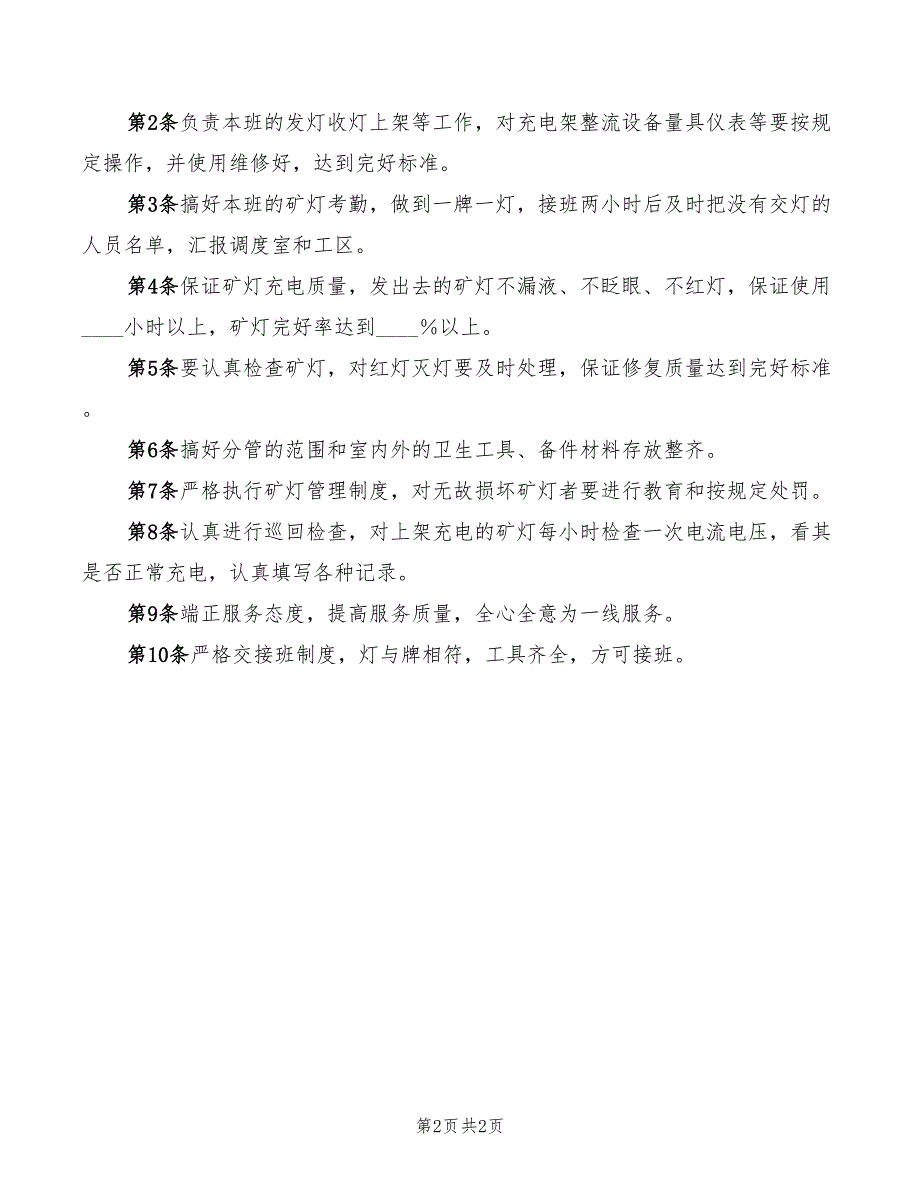 第2条负责本班的发灯收灯上架等工作，对充电架整流设备量具仪表等要按规定操作，并使用维修好，达到完好标准。

第3条搞好本班的矿灯考勤，做到一牌一灯，接班两小时后及时把没有交灯的人员名单，汇报调度室和工区。

第4条保证矿灯充电质量，发出去的矿灯不漏液、不眨眼、不红灯，保证使用____小时以上，矿灯完好率达到____%以上。

第5条要认真检查矿灯，对红灯灭灯要及时处理，保证修复质量达到完好标准。

第6条搞好分管的范围和室内外的卫生工具、备件材料存放整齐。

第7条严格执行矿灯管理制度，对无故损坏矿灯者要进行教育和按规定处罚。

第8条认真进行巡回检查，对上架充电的矿灯每小时检查一次电流电压，看其是否正常充电，认真填写各种记录。

第9条端正服务态度，提高服务质量，全心全意为一线服务。

第10条严格交接班制度，灯与牌相符，工具齐全，方可接班。

第2页 共2页